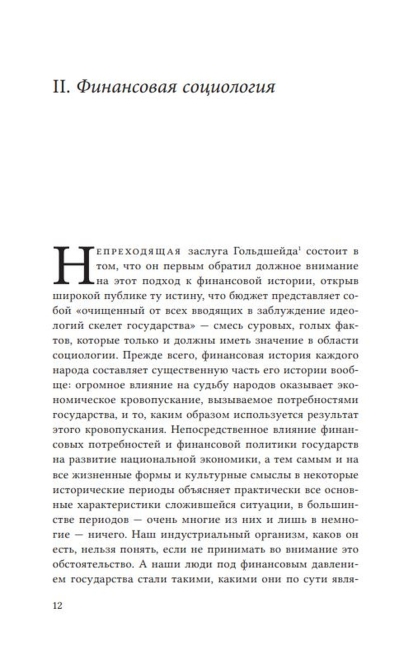 II. Финансовая социология

Непреходящая заслуга Гольдшейда$^1$ состоит в том, что он первым обратил должное внимание на этот подход к финансовой истории, открыв широкой публике ту истину, что бюджет представляет собой «очищенный от всех вводящих в заблуждение идеологий скелет государства» — смесь суровых, голых фактов, которые только и должны иметь значение в области социологии. Прежде всего, финансовая история каждого народа составляет существенную часть его истории вообще: огромное влияние на судьбу народов оказывает экономическое кровопускание, вызываемое потребностями государства, и то, каким образом используется результат этого кровопускания. Непосредственное влияние финансовых потребностей и финансовой политики государств на развитие национальной экономики, а тем самым и на все жизненные формы и культурные смыслы в некоторые исторические периоды объясняет практически все основные характеристики сложившейся ситуации, в большинстве периодов — очень многие из них и лишь в немногие — ничего. Наш индустриальный организм, каков он есть, нельзя понять, если не принимать во внимание это обстоятельство. А наши люди под финансовым давлением государства стали такими, какими они по сути явля-

12